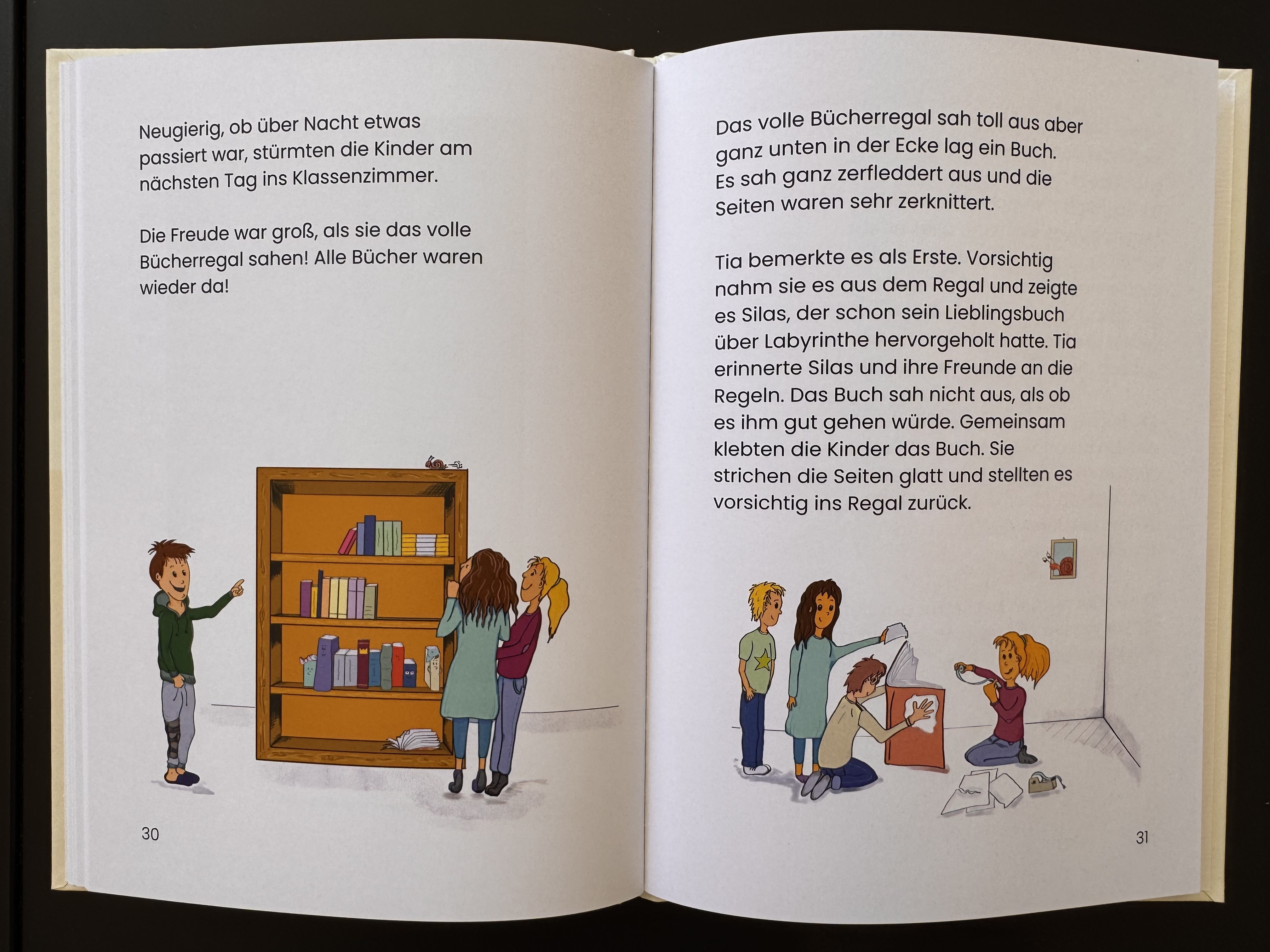 Neugierig, ob über Nacht etwas passiert war, stürmten die Kinder am nächsten Tag ins Klassenzimmer.

Die Freude war groß, als sie das volle Bücherregal sahen! Alle Bücher waren wieder da!

30

Das volle Bücherregal sah toll aus aber ganz unten in der Ecke lag ein Buch. Es sah ganz zerfleddert aus und die Seiten waren sehr zerknittert.

Tia bemerkte es als Erste. Vorsichtig nahm sie es aus dem Regal und zeigte es Silas, der schon sein Lieblingsbuch über Labyrinthe hervorgeholt hatte. Tia erinnerte Silas und ihre Freunde an die Regeln. Das Buch sah nicht aus, als ob es ihm gut gehen würde. Gemeinsam klebten die Kinder das Buch. Sie strichen die Seiten glatt und stellten es vorsichtig ins Regal zurück.

31